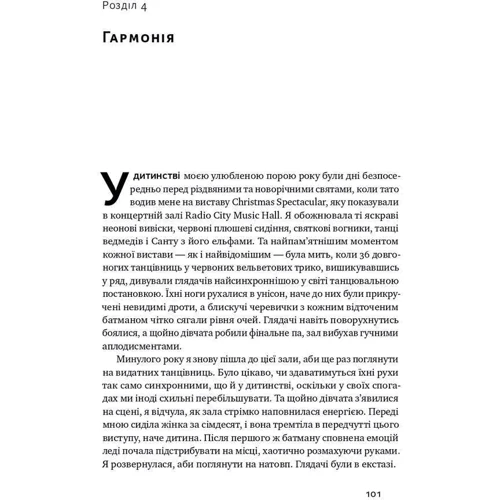 Розділ 4

Гармонія

У дитинстві моєю улюбленою порою року були дні безпосередньо перед різдвяними та новорічними святами, коли тато водив мене на виставу Christmas Spectacular, яку показували в концертній залі Radio City Music Hall. Я обожнювала ті яскраві неонові вивіски, червоні плюшеві сидіння, святкові вогники, танці ведмедів і Санту з його ельфами. Та найпам'ятнішим моментом кожної вистави — як і найвідомішим — була мить, коли 36 довгоногих танцівниць у червоних вельветових трико, вишикувавшись у ряд, дивували глядачів найсинхроннішою у світі танцювальною постановкою. Їхні ноги рухалися в унісон, наче до них були прикручені невидимі дроти, а блискучі черевички з кожним відточеним батманом чітко сягали рівня очей. Глядачі навіть поворухнутись боялися, а щойно дівчата робили фінальне па, зал вибухав гучними аплодисментами.

Минулого року я знову пішла до цієї зали, аби ще раз поглянути на видатних танцівниць. Було цікаво, чи здаватимуться їхні рухи так само синхронними, що й у дитинстві, оскільки у своїх спогадах ми іноді схильні перебільшувати. Та щойно дівчата з'явилися на сцені, я відчула, як зала стрімко наповнилася енергією. Переді мною сиділа жінка за сімдесят, і вона тремтіла в передчутті цього виступу, наче дитина. Після першого ж батману сповнена емоцій леді почала підстрибувати на місці, хаотично розмахуючи руками. Я розвернулася, аби поглянути на натовп. Глядачі були в екстазі.

101